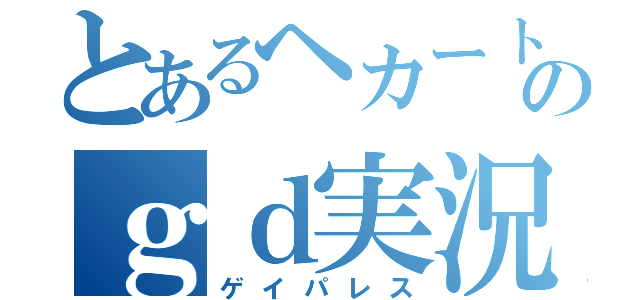 とあるヘカートの
ｇｄ実況
ゲイパレス